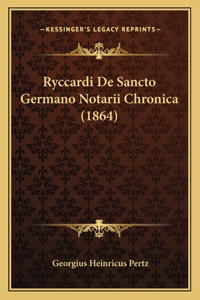 —KESSINGER'S LEGACY REPRINTS—

Ryccardi De Sancto Germano Notarii Chronica (1864)

Georgius Heinricus Pertz